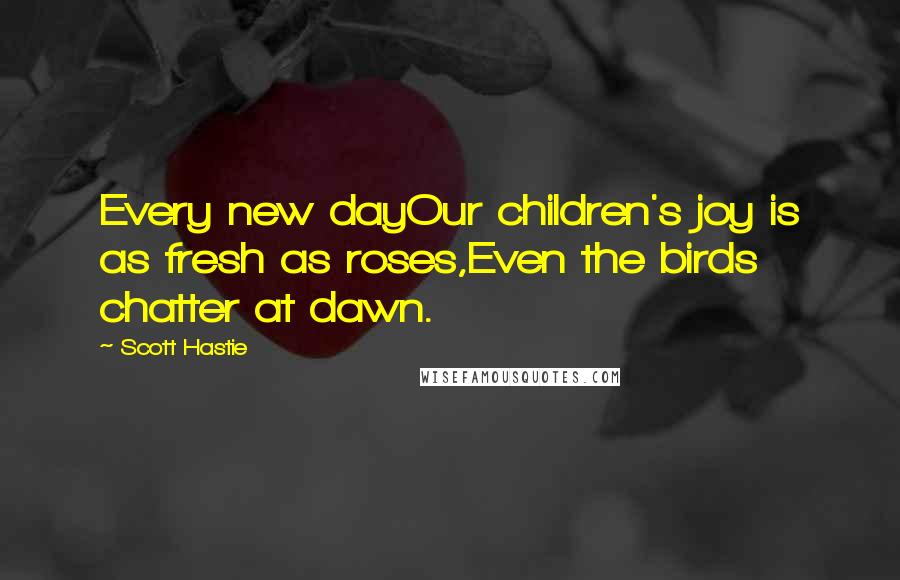 Every new dayOur children's joy is as fresh as roses,Even the birds chatter at dawn.

~ Scott Hastie

WISEFAMOUSQUOTES.COM